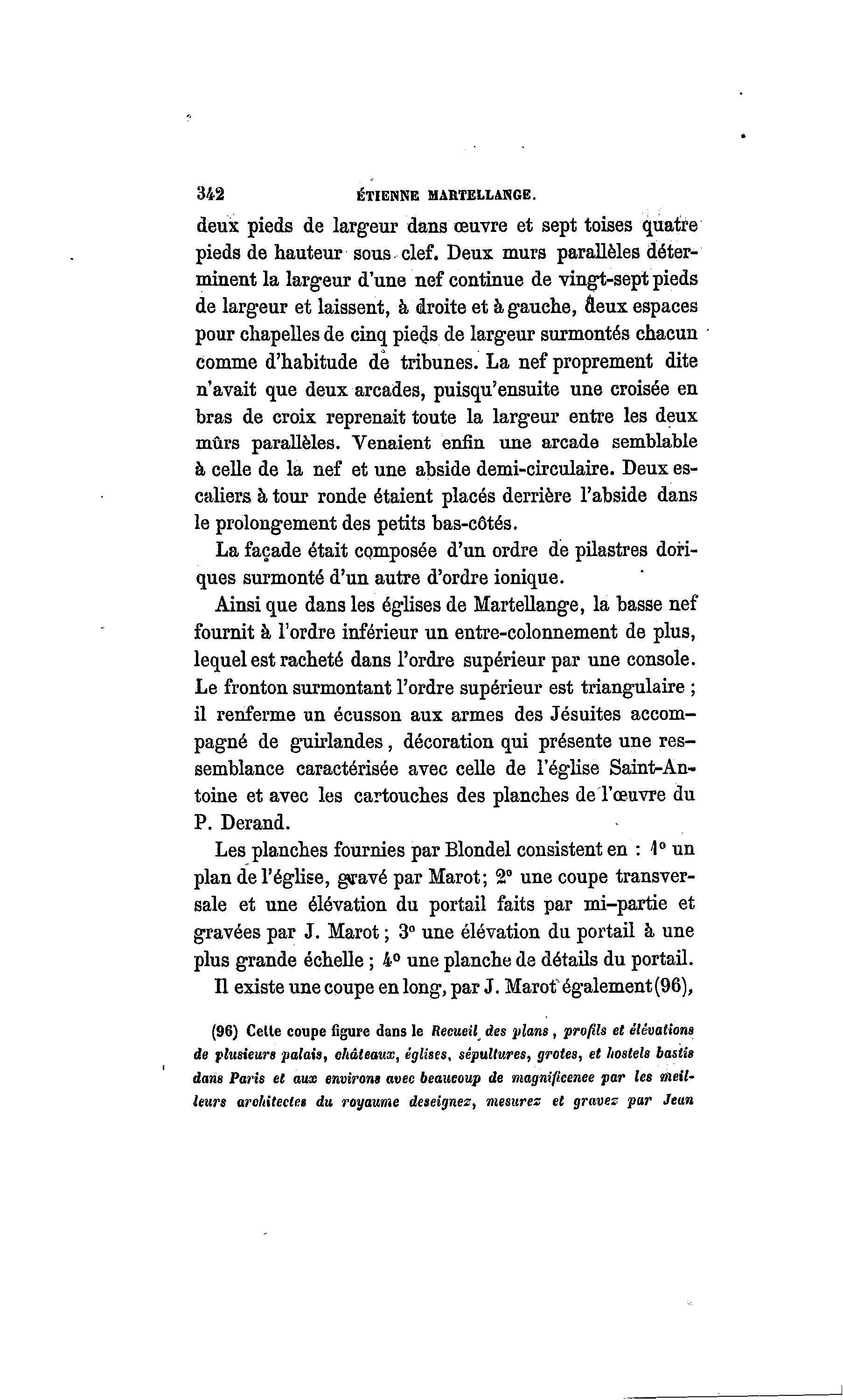 342 ÉTIENNE MARTELLANGE.

deux pieds de largeur dans œuvre et sept toises quatre pieds de hauteur sous clef. Deux murs parallèles déterminent la largeur d'une nef continue de vingt-sept pieds de largeur et laissent, à droite et à gauche, deux espaces pour chapelles de cinq pieds de largeur surmontés chacun comme d'habitude de tribunes. La nef proprement dite n'avait que deux arcades, puisqu'ensuite une croisée en bras de croix reprenait toute la largeur entre les deux mûrs parallèles. Venaient enfin une arcade semblable à celle de la nef et une abside demi-circulaire. Deux escaliers à tour ronde étaient placés derrière l'abside dans le prolongement des petits bas-côtés.

La façade était composée d'un ordre de pilastres doriques surmonté d'un autre d'ordre ionique.

Ainsi que dans les églises de Martellange, la basse nef fournit à l'ordre inférieur un entre-colonnement de plus, lequel est racheté dans l'ordre supérieur par une console. Le fronton surmontant l'ordre supérieur est triangulaire ; il renferme un écusson aux armes des Jésuites accompagné de guirlandes, décoration qui présente une ressemblance caractérisée avec celle de l'église Saint-Antoine et avec les cartouches des planches de l'œuvre du P. Derand.

Les planches fournies par Blondel consistent en : 1° un plan de l'église, gravé par Marot; 2° une coupe transversale et une élévation du portail faits par mi-partie et gravées par J. Marot ; 3° une élévation du portail à une plus grande échelle ; 4° une planche de détails du portail.

Il existe une coupe en long, par J. Marot également (96),

(96) Cette coupe figure dans le Recueil des plans, profils et élévations de plusieurs palais, châteaux, églises, sépultures, grotes, et hostels bastis dans Paris et aux environs avec beaucoup de magnificence par les meilleurs architectes du royaume deseignez, mesurez et gravez par Jean